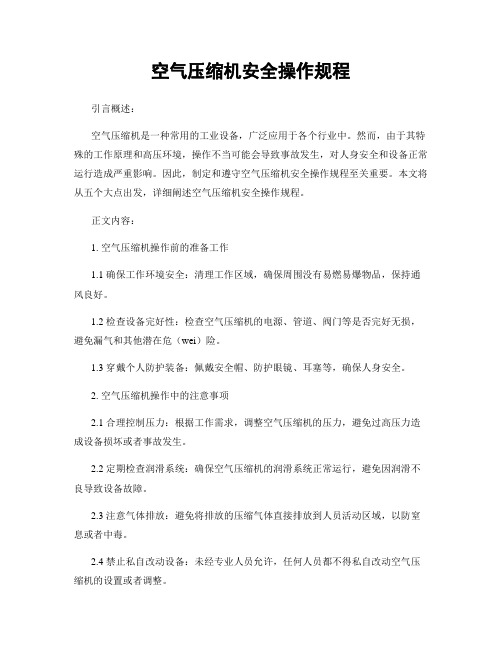 空气压缩机安全操作规程

引言概述：

空气压缩机是一种常用的工业设备，广泛应用于各个行业中。然而，由于其特殊的工作原理和高压环境，操作不当可能会导致事故发生，对人身安全和设备正常运行造成严重影响。因此，制定和遵守空气压缩机安全操作规程至关重要。本文将从五个大点出发，详细阐述空气压缩机安全操作规程。

正文内容：

1. 空气压缩机操作前的准备工作

1.1 确保工作环境安全：清理工作区域，确保周围没有易燃易爆物品，保持通风良好。

1.2 检查设备完好性：检查空气压缩机的电源、管道、阀门等是否完好无损，避免漏气和其他潜在危（wei）险。

1.3 穿戴个人防护装备：佩戴安全帽、防护眼镜、耳塞等，确保人身安全。

2. 空气压缩机操作中的注意事项

2.1 合理控制压力：根据工作需求，调整空气压缩机的压力，避免过高压力造成设备损坏或者事故发生。

2.2 定期检查润滑系统：确保空气压缩机的润滑系统正常运行，避免因润滑不良导致设备故障。

2.3 注意气体排放：避免将排放的压缩气体直接排放到人员活动区域，以防窒息或者中毒。

2.4 禁止私自改动设备：未经专业人员允许，任何人员都不得私自改动空气压缩机的设置或者调整。